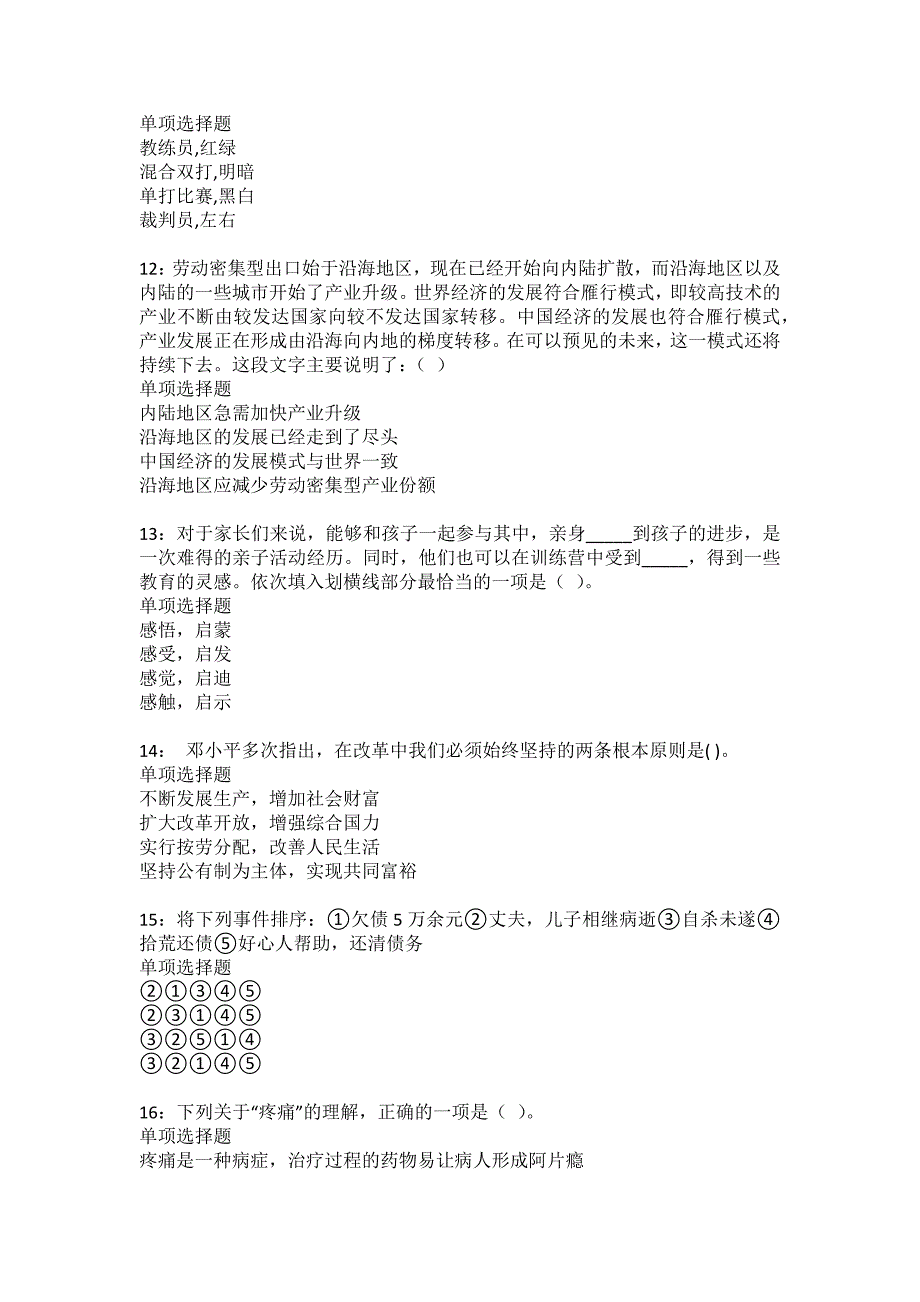 单项选择题
教练员,红绿
混合双打,明暗
单打比赛,黑白
裁判员,左右

12：劳动密集型出口始于沿海地区，现在已经开始向内陆扩散，而沿海地区以及内陆的一些城市开始了产业升级。世界经济的发展符合雁行模式，即较高技术的产业不断由较发达国家向较不发达国家转移。中国经济的发展也符合雁行模式，产业发展正在形成由沿海向内地的梯度转移。在可以预见的未来，这一模式还将持续下去。这段文字主要说明了：（ ）
单项选择题
内陆地区急需加快产业升级
沿海地区的发展已经走到了尽头
中国经济的发展模式与世界一致
沿海地区应减少劳动密集型产业份额

13：对于家长们来说，能够和孩子一起参与其中，亲身_____到孩子的进步，是一次难得的亲子活动经历。同时，他们也可以在训练营中受到_____，得到一些教育的灵感。依次填入划横线部分最恰当的一项是（ ）。
单项选择题
感悟，启蒙
感受，启发
感觉，启迪
感触，启示

14： 邓小平多次指出，在改革中我们必须始终坚持的两条根本原则是( )。
单项选择题
不断发展生产，增加社会财富
扩大改革开放，增强综合国力
实行按劳分配，改善人民生活
坚持公有制为主体，实现共同富裕

15：将下列事件排序：①欠债 5 万余元②丈夫，儿子相继病逝③自杀未遂④拾荒还债⑤好心人帮助，还清债务
单项选择题
②①③④⑤
②③①④⑤
③②⑤①④
③②①④⑤

16：下列关于“疼痛”的理解，正确的一项是（ ）。
单项选择题
疼痛是一种病症，治疗过程的药物易让病人形成阿片瘾